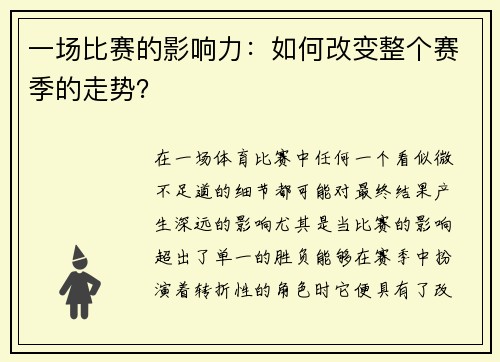 一场比赛的影响力：如何改变整个赛季的走势?

在一场体育比赛中任何一个看似微不足道的细节都可能对最终结果产生深远的影响尤其是当比赛的影响超出了单一的胜负能够在赛季中扮演着转折性的角色时它便具有了改